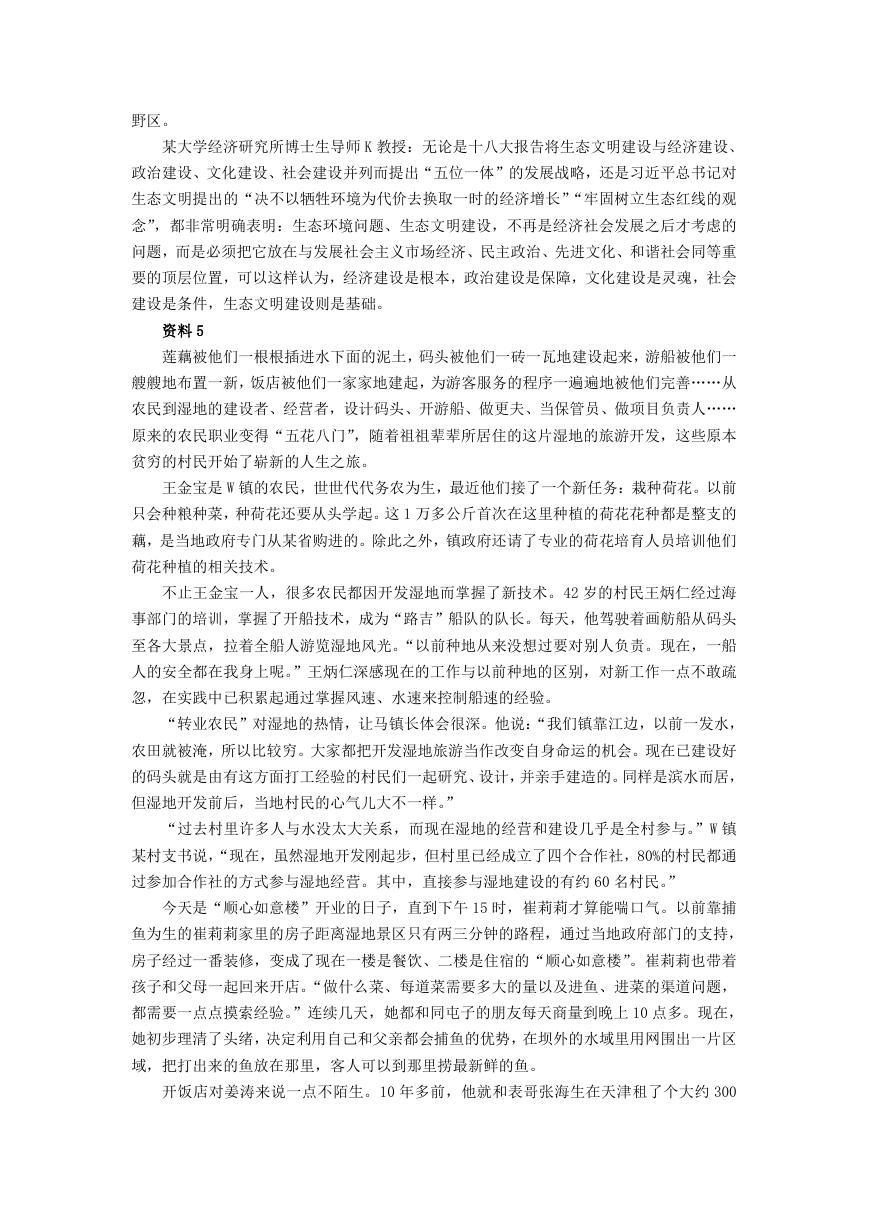 野区。

某大学经济研究所博士生导师K教授：无论是十八大报告将生态文明建设与经济建设、政治建设、文化建设、社会建设并列而提出“五位一体”的发展战略，还是习近平总书记对生态文明提出的“决不以牺牲环境为代价去换取一时的经济增长”“牢固树立生态红线的观念”，都非常明确表明：生态环境问题、生态文明建设，不再是经济社会发展之后才考虑的问题，而是必须把它放在与发展社会主义市场经济、民主政治、先进文化、和谐社会同等重要的顶层位置，可以这样认为，经济建设是根本，政治建设是保障，文化建设是灵魂，社会建设是条件，生态文明建设则是基础。

资料5

莲藕被他们一根根插进水下面的泥土，码头被他们一砖一瓦地建设起来，游船被他们一艘艘地布置一新，饭店被他们一家家地建起，为游客服务的程序一遍遍地被他们完善……从农民到湿地的建设者、经营者，设计码头、开游船、做更夫、当保管员、做项目负责人……原来的农民职业变得“五花八门”，随着祖祖辈辈所居住的这片湿地的旅游开发，这些原本贫穷的村民开始了崭新的人生之旅。

王金宝是W镇的农民，世世代代务农为生，最近他们接了一个新任务：栽种荷花。以前只会种粮种菜，种荷花还要从头学起。这1万多公斤首次在这里种植的荷花花种都是整支的藕，是当地政府专门从某省购进的。除此之外，镇政府还请了专业的荷花培育人员培训他们荷花种植的相关技术。

不止王金宝一人，很多农民都因开发湿地而掌握了新技术。42岁的村民王炳仁经过海事部门的培训，掌握了开船技术，成为“路吉”船队的队长。每天，他驾驶着画舫船从码头至各大景点，拉着全船人游览湿地风光。“以前种地从来没想过要对别人负责。现在，一船人的安全都在我身上呢。”王炳仁深感现在的工作与以前种地的区别，对新工作一点不敢疏忽，在实践中已积累起通过掌握风速、水速来控制船速的经验。

“转业农民”对湿地的热情，让马镇长体会很深。他说：“我们镇靠江边，以前一发水，农田就被淹，所以比较穷。大家都把开发湿地旅游当作改变自身命运的机会。现在已建设好的码头就是由有这方面打工经验的村民们一起研究、设计，并亲手建造的。同样是滨水而居，但湿地开发前后，当地村民的心气儿大不一样。”

“过去村里许多人与水没太大关系，而现在湿地的经营和建设几乎是全村参与。”W镇某村支书说，“现在，虽然湿地开发刚起步，但村里已经成立了四个合作社，80%的村民都通过参加合作社的方式参与湿地经营。其中，直接参与湿地建设的有约60名村民。”

今天是“顺心如意楼”开业的日子，直到下午15时，崔莉莉才算能喘口气。以前靠捕鱼为生的崔莉莉家里的房子距离湿地景区只有两三分钟的路程，通过当地政府部门的支持，房子经过一番装修，变成了现在一楼是餐饮、二楼是住宿的“顺心如意楼”。崔莉莉也带着孩子和父母一起回来开店。“做什么菜、每道菜需要多大的量以及进鱼、进菜的渠道问题，都需要一点点摸索经验。”连续几天，她都和同屯子的朋友每天商量到晚上10点多。现在，她初步理清了头绪，决定利用自己和父亲都会捕鱼的优势，在坝外的水域里用网围出一片区域，把打出来的鱼放在那里，客人可以到那里捞最新鲜的鱼。

开饭店对姜涛来说一点不陌生。10年多前，他就和表哥张海生在天津租了个大约300